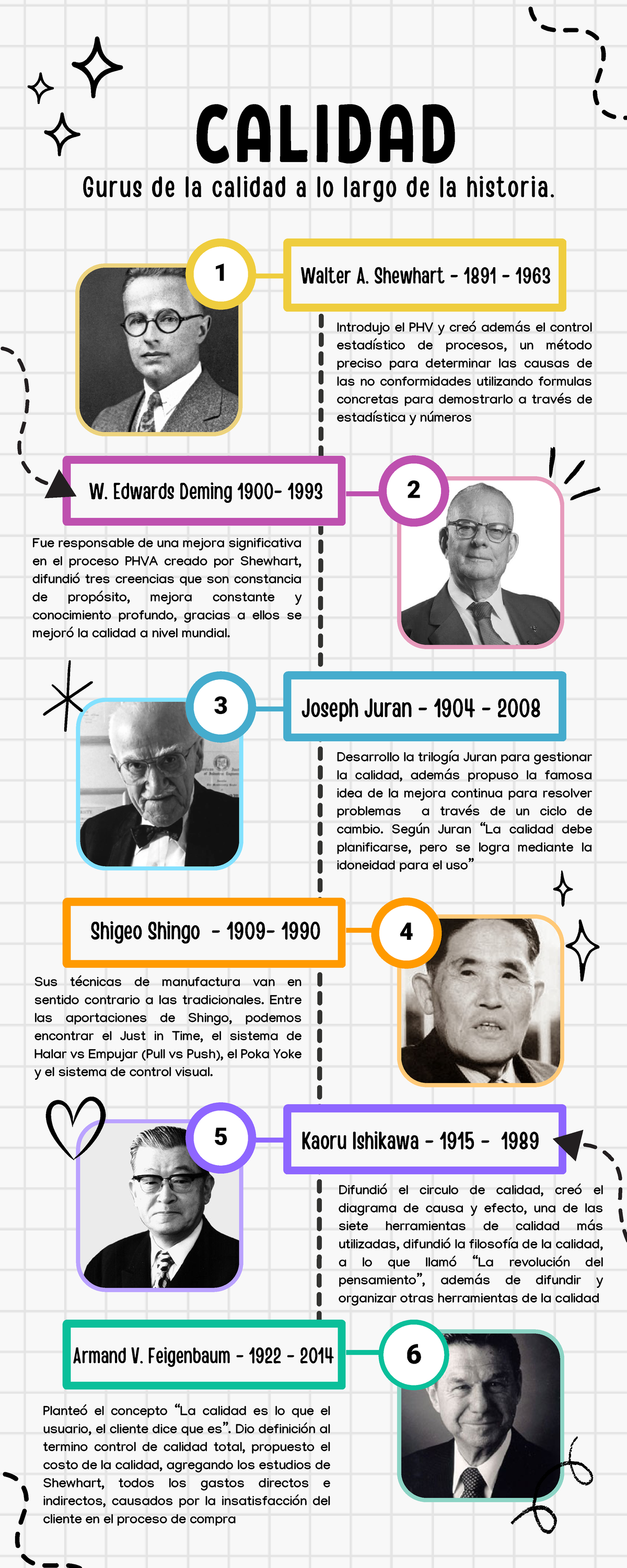 CALIDAD

Gurus de la calidad a lo largo de la historia.

1

Walter A. Shewhart - 1891 - 1963

Introdujo el PHV y creó además el control estadístico de procesos, un método preciso para determinar las causas de las no conformidades utilizando formulas concretas para demostrarlo a través de estadística y números

W. Edwards Deming 1900- 1993

2

Fue responsable de una mejora significativa en el proceso PHVA creado por Shewhart, difundió tres creencias que son constancia de propósito, mejora constante y conocimiento profundo, gracias a ellos se mejoró la calidad a nivel mundial.

3

Joseph Juran - 1904 - 2008

Desarrollo la trilogía Juran para gestionar la calidad, además propuso la famosa idea de la mejora continua para resolver problemas a través de un ciclo de cambio. Según Juran "La calidad debe planificarse, pero se logra mediante la idoneidad para el uso"

Shigeo Shingo - 1909- 1990

4

Sus técnicas de manufactura van en sentido contrario a las tradicionales. Entre las aportaciones de Shingo, podemos encontrar el Just in Time, el sistema de Halar vs Empujar (Pull vs Push), el Poka Yoke y el sistema de control visual.

5

Kaoru Ishikawa - 1915 - 1989

Difundió el circulo de calidad, creó el diagrama de causa y efecto, una de las siete herramientas de calidad más utilizadas, difundió la filosofía de la calidad, a lo que llamó "La revolución del pensamiento", además de difundir y organizar otras herramientas de la calidad

Armand V. Feigenbaum - 1922 - 2014

6

Planteó el concepto "La calidad es lo que el usuario, el cliente dice que es". Dio definición al termino control de calidad total, propuesto el costo de la calidad, agregando los estudios de Shewhart, todos los gastos directos e indirectos, causados por la insatisfacción del cliente en el proceso de compra